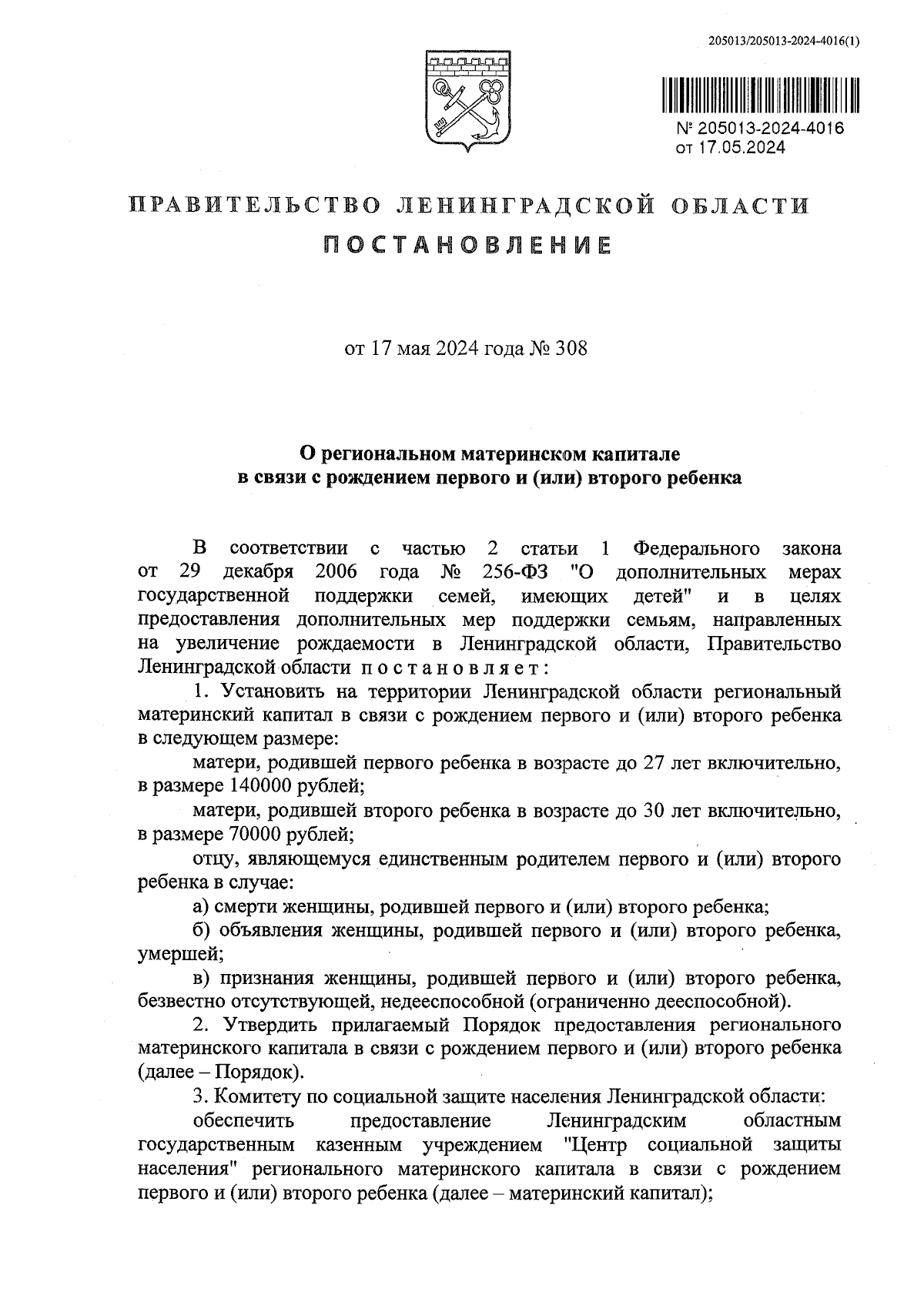 205013/205013-2024-4016(1)

№ 205013-2024-4016
от 17.05.2024

ПРАВИТЕЛЬСТВО ЛЕНИНГРАДСКОЙ ОБЛАСТИ

ПОСТАНОВЛЕНИЕ

от 17 мая 2024 года № 308

О региональном материнском капитале
в связи с рождением первого и (или) второго ребенка

В соответствии с частью 2 статьи 1 Федерального закона от 29 декабря 2006 года № 256-ФЗ "О дополнительных мерах государственной поддержки семей, имеющих детей" и в целях предоставления дополнительных мер поддержки семьям, направленных на увеличение рождаемости в Ленинградской области, Правительство Ленинградской области постановляет:

1. Установить на территории Ленинградской области региональный материнский капитал в связи с рождением первого и (или) второго ребенка в следующем размере:

матери, родившей первого ребенка в возрасте до 27 лет включительно, в размере 140000 рублей;

матери, родившей второго ребенка в возрасте до 30 лет включительно, в размере 70000 рублей;

отцу, являющемуся единственным родителем первого и (или) второго ребенка в случае:

а) смерти женщины, родившей первого и (или) второго ребенка;

б) объявления женщины, родившей первого и (или) второго ребенка, умершей;

в) признания женщины, родившей первого и (или) второго ребенка, безвестно отсутствующей, недееспособной (ограниченно дееспособной).

2. Утвердить прилагаемый Порядок предоставления регионального материнского капитала в связи с рождением первого и (или) второго ребенка (далее – Порядок).

3. Комитету по социальной защите населения Ленинградской области:

обеспечить предоставление Ленинградским областным государственным казенным учреждением "Центр социальной защиты населения" регионального материнского капитала в связи с рождением первого и (или) второго ребенка (далее – материнский капитал);